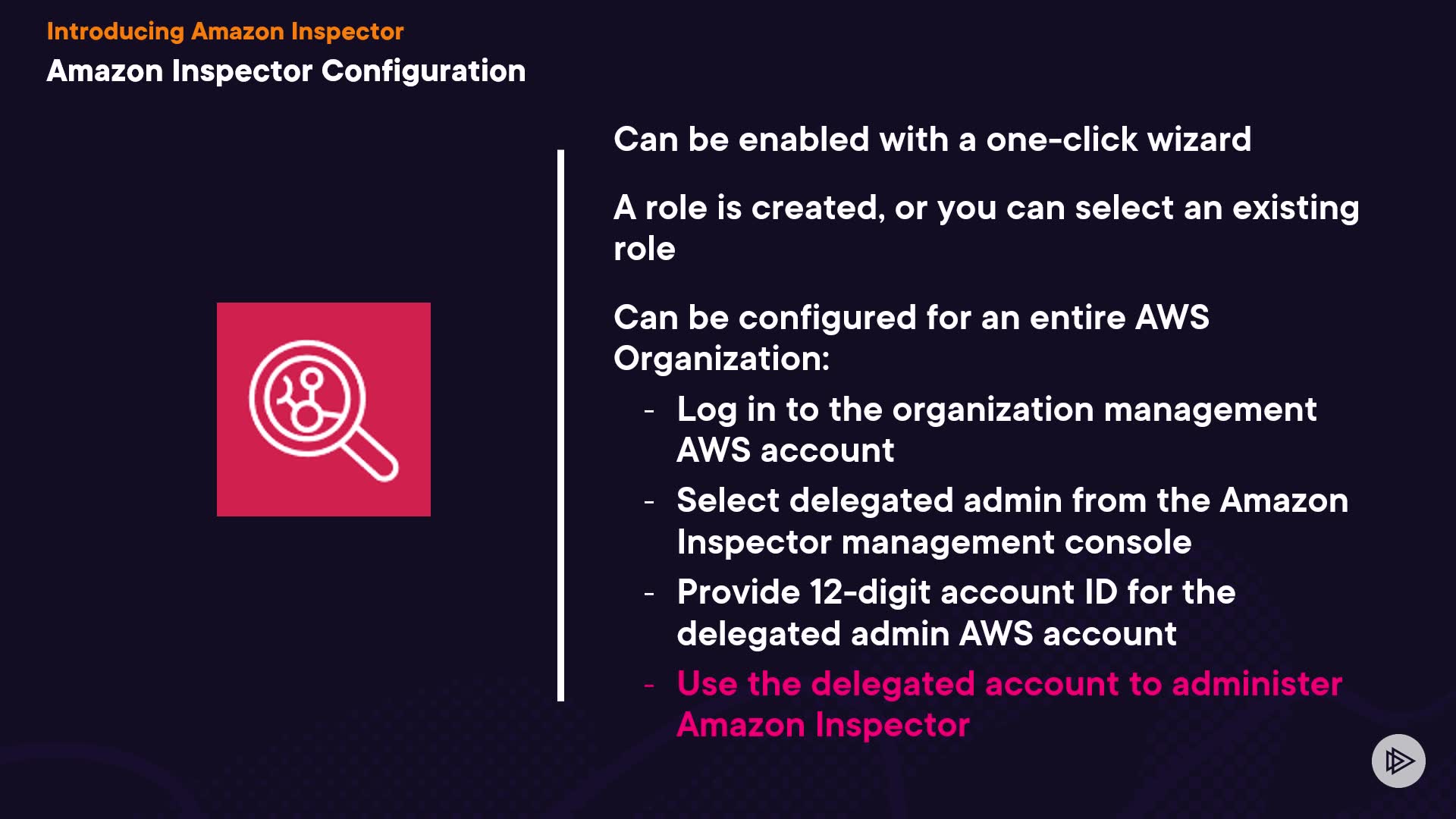 Introducing Amazon Inspector

Amazon Inspector Configuration

Can be enabled with a one-click wizard

A role is created, or you can select an existing role

Can be configured for an entire AWS Organization:

- Log in to the organization management AWS account
- Select delegated admin from the Amazon Inspector management console
- Provide 12-digit account ID for the delegated admin AWS account
- Use the delegated account to administer Amazon Inspector